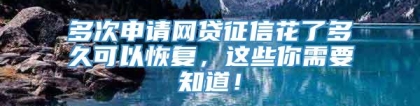 多次申请网贷征信花了多久可以恢复，这些你需要知道！